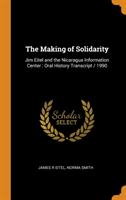 The Making of Solidarity

Jim Eitel and the Nicaragua Information Center : Oral History Transcript / 1990

Scholar SELECT

JAMES R EITEL, NORMA SMITH